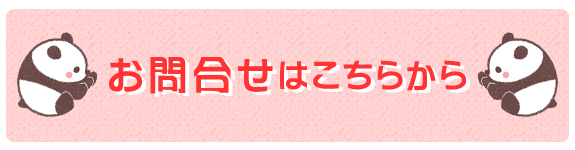 お問合せはこちらから